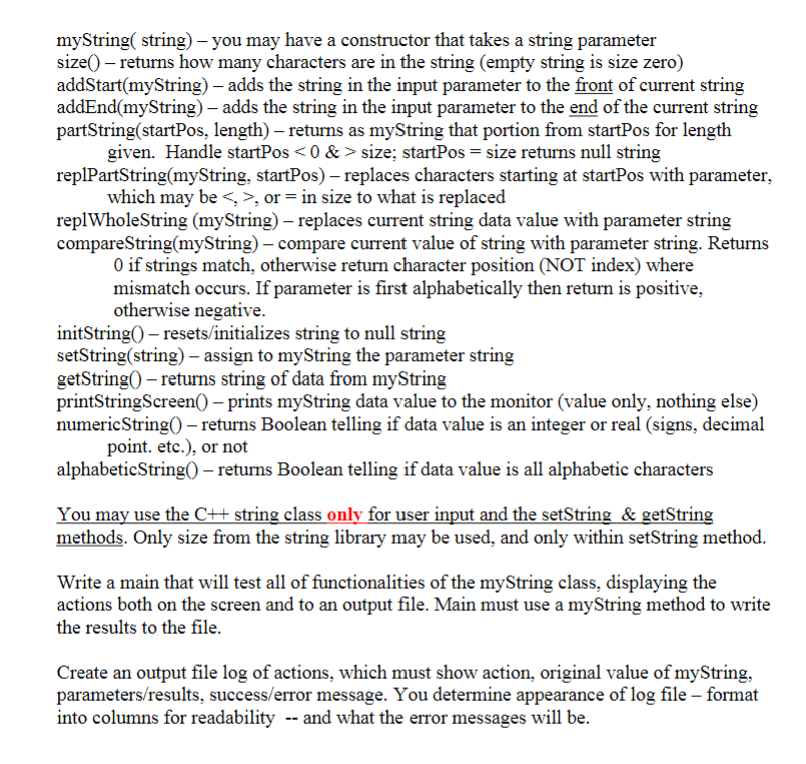 myString( string) – you may have a constructor that takes a string parameter
size() – returns how many characters are in the string (empty string is size zero)
addStart(myString) – adds the string in the input parameter to the front of current string
addEnd(myString) – adds the string in the input parameter to the end of the current string
partString(startPos, length) – returns as myString that portion from startPos for length given. Handle startPos < 0 & > size; startPos = size returns null string
replPartString(myString, startPos) – replaces characters starting at startPos with parameter, which may be <, >, or = in size to what is replaced
replWholeString (myString) – replaces current string data value with parameter string
compareString(myString) – compare current value of string with parameter string. Returns 0 if strings match, otherwise return character position (NOT index) where mismatch occurs. If parameter is first alphabetically then return is positive, otherwise negative.
initString() – resets/initializes string to null string
setString(string) – assign to myString the parameter string
getString() – returns string of data from myString
printStringScreen() – prints myString data value to the monitor (value only, nothing else)
numericString() – returns Boolean telling if data value is an integer or real (signs, decimal point. etc.), or not
alphabeticString() – returns Boolean telling if data value is all alphabetic characters

You may use the C++ string class only for user input and the setString & getString methods. Only size from the string library may be used, and only within setString method.

Write a main that will test all of functionalities of the myString class, displaying the actions both on the screen and to an output file. Main must use a myString method to write the results to the file.

Create an output file log of actions, which must show action, original value of myString, parameters/results, success/error message. You determine appearance of log file – format into columns for readability -- and what the error messages will be.